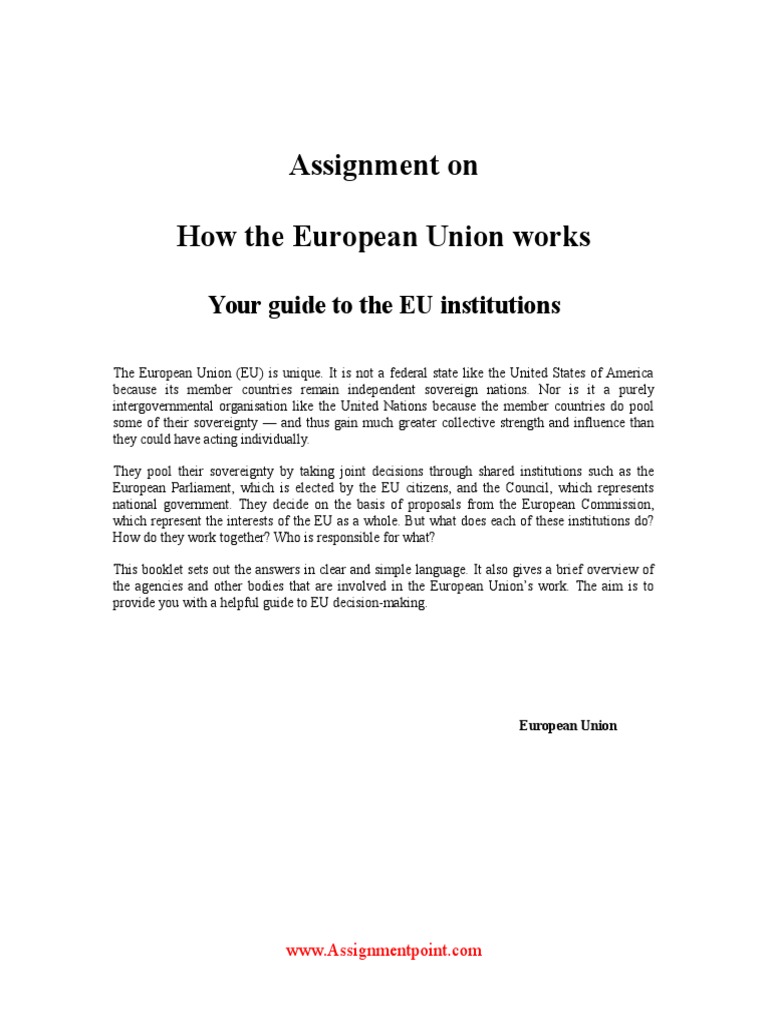 Assignment on

How the European Union works

Your guide to the EU institutions

The European Union (EU) is unique. It is not a federal state like the United States of America because its member countries remain independent sovereign nations. Nor is it a purely intergovernmental organisation like the United Nations because the member countries do pool some of their sovereignty — and thus gain much greater collective strength and influence than they could have acting individually.

They pool their sovereignty by taking joint decisions through shared institutions such as the European Parliament, which is elected by the EU citizens, and the Council, which represents national government. They decide on the basis of proposals from the European Commission, which represent the interests of the EU as a whole. But what does each of these institutions do? How do they work together? Who is responsible for what?

This booklet sets out the answers in clear and simple language. It also gives a brief overview of the agencies and other bodies that are involved in the European Union's work. The aim is to provide you with a helpful guide to EU decision-making.

European Union

www.Assignmentpoint.com